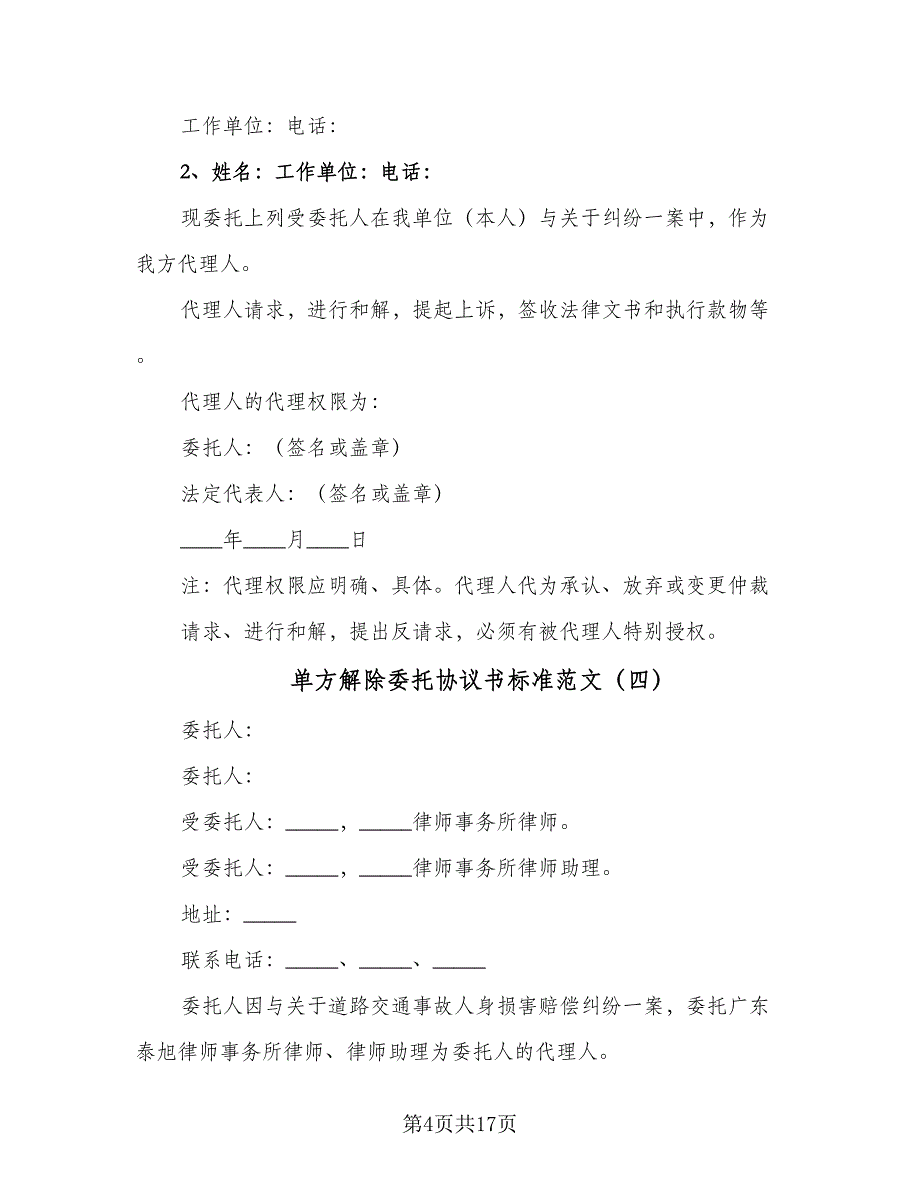 工作单位：电话：

2、姓名：工作单位：电话：

现委托上列受委托人在我单位（本人）与关于纠纷一案中，作为我方代理人。

代理人请求，进行和解，提起上诉，签收法律文书和执行款物等。

代理人的代理权限为：

委托人：（签名或盖章）

法定代表人：（签名或盖章）

____年____月____日

注：代理权限应明确、具体。代理人代为承认、放弃或变更仲裁请求、进行和解，提出反请求，必须有被代理人特别授权。

单方解除委托协议书标准范文（四）

委托人：

委托人：

受委托人：_____，_____律师事务所律师。

受委托人：_____，_____律师事务所律师助理。

地址：_____

联系电话：_____、_____、_____

委托人因与关于道路交通事故人身损害赔偿纠纷一案，委托广东泰旭律师事务所律师、律师助理为委托人的代理人。

第4页共17页